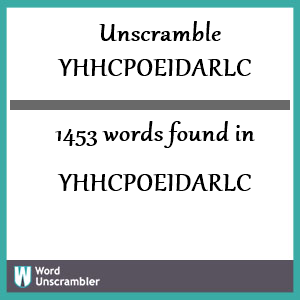 Unscramble
YHHCPOEIDARLC

1453 words found in

YHHCPOEIDARLC

W Word Unscrambler